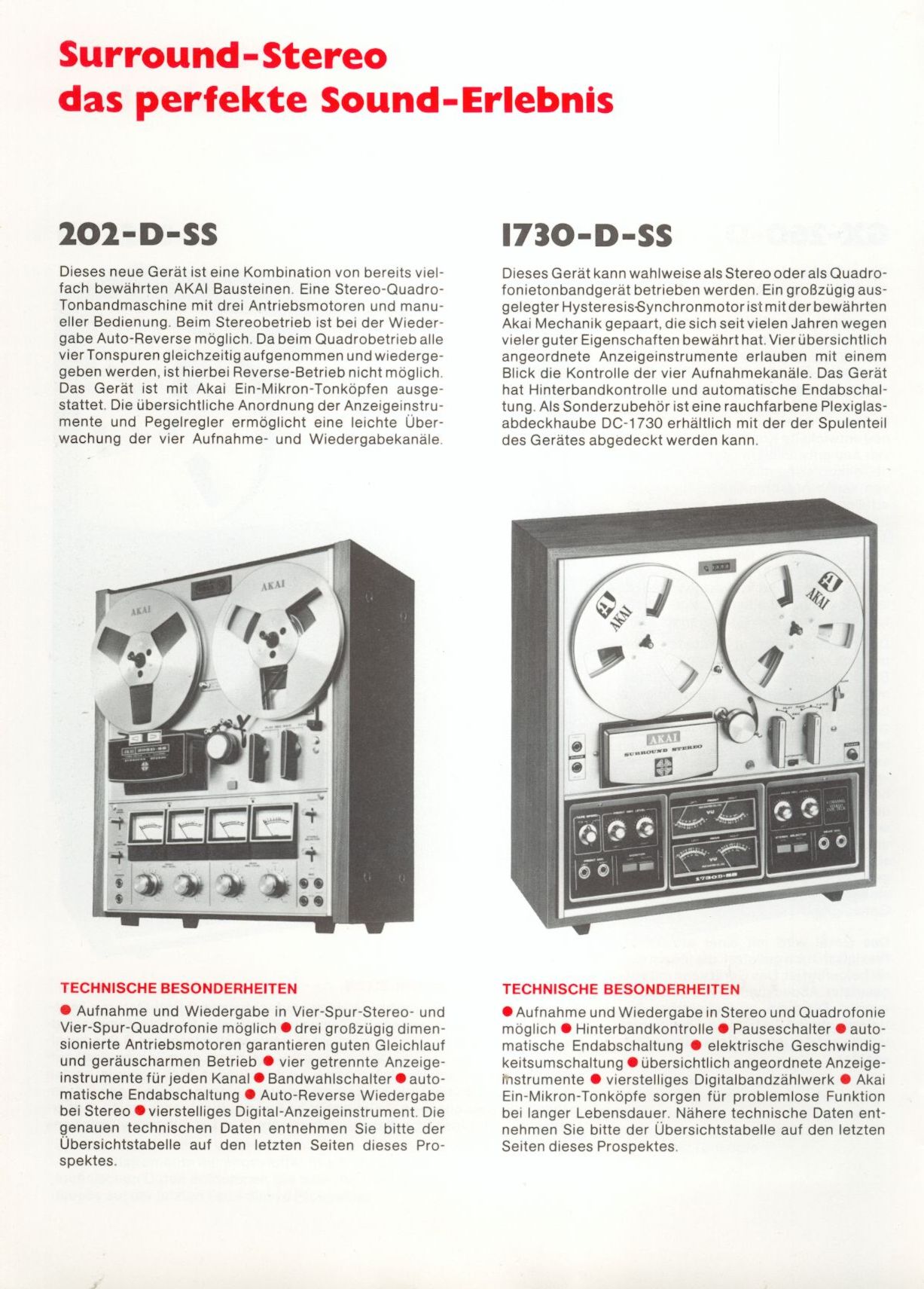 Surround-Stereo
das perfekte Sound-Erlebnis

202-D-SS

Dieses neue Gerät ist eine Kombination von bereits vielfach bewährten AKAI Bausteinen. Eine Stereo-Quadro-Tonbandmaschine mit drei Antriebsmotoren und manueller Bedienung. Beim Stereobetrieb ist bei der Wiedergabe Auto-Reverse möglich. Da beim Quadrobetrieb alle vier Tonspuren gleichzeitig aufgenommen und wiedergegeben werden, ist hierbei Reverse-Betrieb nicht möglich. Das Gerät ist mit Akai Ein-Mikron-Tonköpfen ausgestattet. Die übersichtliche Anordnung der Anzeigeinstrumente und Pegelregler ermöglicht eine leichte Überwachung der vier Aufnahme- und Wiedergabekanäle.

AKAI

AKAI

TECHNISCHE BESONDERHEITEN

● Aufnahme und Wiedergabe in Vier-Spur-Stereo- und Vier-Spur-Quadrofonie möglich ● drei großzügig dimensionierte Antriebsmotoren garantieren guten Gleichlauf und geräuscharmen Betrieb ● vier getrennte Anzeigeinstrumente für jeden Kanal ● Bandwahlschalter ● automatische Endabschaltung ● Auto-Reverse Wiedergabe bei Stereo ● vierstelliges Digital-Anzeigeinstrument. Die genauen technischen Daten entnehmen Sie bitte der Übersichtstabelle auf den letzten Seiten dieses Prospektes.

1730-D-SS

Dieses Gerät kann wahlweise als Stereo oder als Quadrofonietonbandgerät betrieben werden. Ein großzügig ausgelegter Hysteresis-Synchronmotor ist mit der bewährten Akai Mechanik gepaart, die sich seit vielen Jahren wegen vieler guter Eigenschaften bewährt hat. Vier übersichtlich angeordnete Anzeigeinstrumente erlauben mit einem Blick die Kontrolle der vier Aufnahmekanäle. Das Gerät hat Hinterbandkontrolle und automatische Endabschaltung. Als Sonderzubehör ist eine rauchfarbene Plexiglasabdeckhaube DC-1730 erhältlich mit der der Spulenteil des Gerätes abgedeckt werden kann.

AKAI

AKAI

AKAI
SURROUND STEREO

VU

VU

1730D-SS

TECHNISCHE BESONDERHEITEN

● Aufnahme und Wiedergabe in Stereo und Quadrofonie möglich ● Hinterbandkontrolle ● Pauseschalter ● automatische Endabschaltung ● elektrische Geschwindigkeitsumschaltung ● übersichtlich angeordnete Anzeigeinstrumente ● vierstelliges Digitalbandzählwerk ● Akai Ein-Mikron-Tonköpfe sorgen für problemlose Funktion bei langer Lebensdauer. Nähere technische Daten entnehmen Sie bitte der Übersichtstabelle auf den letzten Seiten dieses Prospektes.